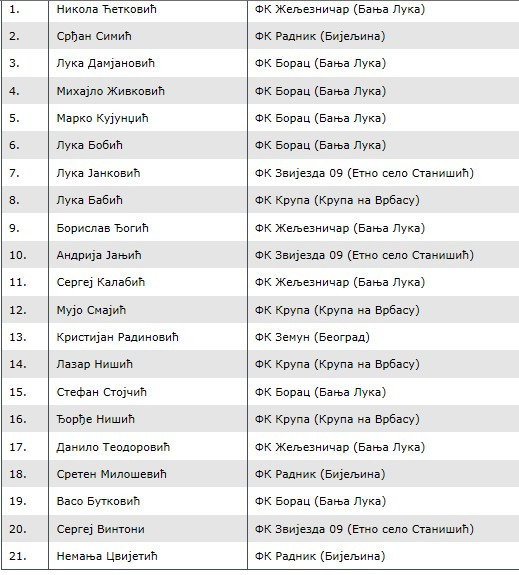 | 1. | Никола Ћетковић | ФК Жељезничар (Бања Лука) |
|---|---|---|
| 2. | Срђан Симић | ФК Радник (Бијељина) |
| 3. | Лука Дамјановић | ФК Борац (Бања Лука) |
| 4. | Михајло Живковић | ФК Борац (Бања Лука) |
| 5. | Марко Кујунџић | ФК Борац (Бања Лука) |
| 6. | Лука Бобић | ФК Борац (Бања Лука) |
| 7. | Лука Јанковић | ФК Звијезда 09 (Етно село Станишић) |
| 8. | Лука Бабић | ФК Крупа (Крупа на Врбасу) |
| 9. | Борислав Ђогић | ФК Жељезничар (Бања Лука) |
| 10. | Андрија Јањић | ФК Звијезда 09 (Етно село Станишић) |
| 11. | Сергеј Калабић | ФК Жељезничар (Бања Лука) |
| 12. | Мујо Смајић | ФК Крупа (Крупа на Врбасу) |
| 13. | Кристијан Радиновић | ФК Земун (Београд) |
| 14. | Лазар Нишић | ФК Крупа (Крупа на Врбасу) |
| 15. | Стефан Стојчић | ФК Борац (Бања Лука) |
| 16. | Ђорђе Нишић | ФК Крупа (Крупа на Врбасу) |
| 17. | Данило Теодоровић | ФК Жељезничар (Бања Лука) |
| 18. | Сретен Милошевић | ФК Радник (Бијељина) |
| 19. | Васо Бутковић | ФК Борац (Бања Лука) |
| 20. | Сергеј Винтони | ФК Звијезда 09 (Етно село Станишић) |
| 21. | Немања Цвијетић | ФК Радник (Бијељина) |